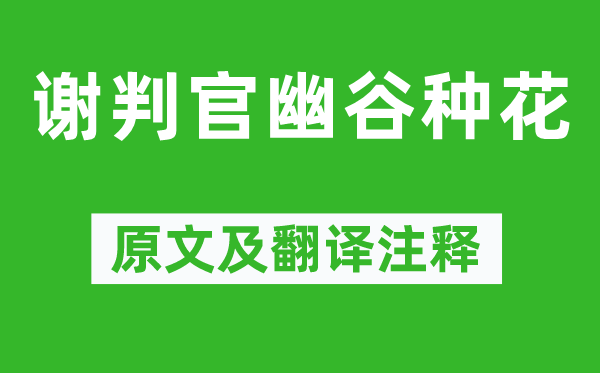 谢判官幽谷种花

原文及翻译注释